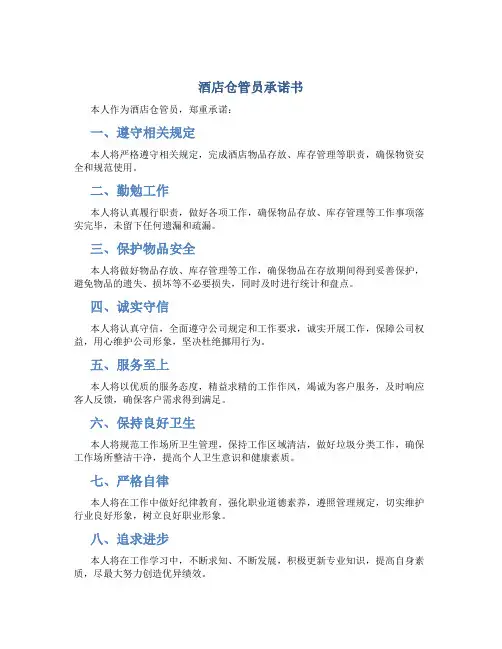 酒店仓管员承诺书

本人作为酒店仓管员，郑重承诺：

一、遵守相关规定

本人将严格遵守相关规定，完成酒店物品存放、库存管理等职责，确保物资安全和规范使用。

二、勤勉工作

本人将认真履行职责，做好各项工作，确保物品存放、库存管理等工作事项落实完毕，未留下任何遗漏和疏漏。

三、保护物品安全

本人将做好物品存放、库存管理等工作，确保物品在存放期间得到妥善保护，避免物品的遗失、损坏等不必要损失，同时及时进行统计和盘点。

四、诚实守信

本人将认真守信，全面遵守公司规定和工作要求，诚实开展工作，保障公司权益，用心维护公司形象，坚决杜绝挪用行为。

五、服务至上

本人将以优质的服务态度，精益求精的工作作风，竭诚为客户服务，及时响应客人反馈，确保客户需求得到满足。

六、保持良好卫生

本人将规范工作场所卫生管理，保持工作区域清洁，做好垃圾分类工作，确保工作场所整洁干净，提高个人卫生意识和健康素质。

七、严格自律

本人将在工作中做好纪律教育，强化职业道德素养，遵照管理规定，切实维护行业良好形象，树立良好职业形象。

八、追求进步

本人将在工作学习中，不断求知、不断发展，积极更新专业知识，提高自身素质，尽最大努力创造优异绩效。